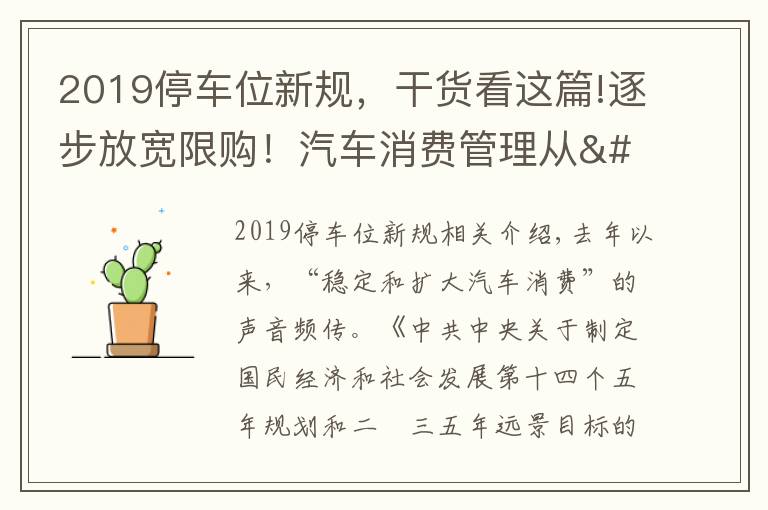 2019停车位新规，干货看这篇!逐步放宽限购！汽车消费管理从&#

2019停车位新规相关介绍，去年以来，“稳定和扩大汽车消费”的声音频传。《中共中央关于制定国民经济和社会发展第十四个五年规划和二　三五年远景目标的